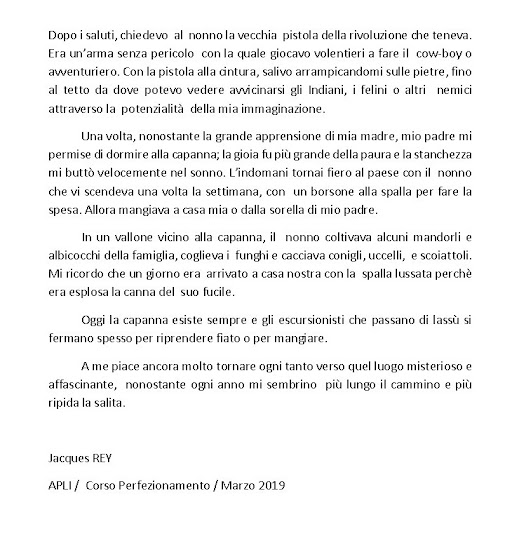 Dopo i saluti, chiedevo al nonno la vecchia pistola della rivoluzione che teneva. Era un'arma senza pericolo con la quale giocavo volentieri a fare il cow-boy o avventuriero. Con la pistola alla cintura, salivo arrampicandomi sulle pietre, fino al tetto da dove potevo vedere avvicinarsi gli Indiani, i felini o altri nemici attraverso la potenzialità della mia immaginazione.

Una volta, nonostante la grande apprensione di mia madre, mio padre mi permise di dormire alla capanna; la gioia fu più grande della paura e la stanchezza mi buttò velocemente nel sonno. L'indomani tornai fiero al paese con il nonno che vi scendeva una volta la settimana, con un borsone alla spalla per fare la spesa. Allora mangiava a casa mia o dalla sorella di mio padre.

In un vallone vicino alla capanna, il nonno coltivava alcuni mandorli e albicocchi della famiglia, coglieva i funghi e cacciava conigli, uccelli, e scoiattoli. Mi ricordo che un giorno era arrivato a casa nostra con la spalla lussata perchè era esplosa la canna del suo fucile.

Oggi la capanna esiste sempre e gli escursionisti che passano di lassù si fermano spesso per riprendere fiato o per mangiare.

A me piace ancora molto tornare ogni tanto verso quel luogo misterioso e affascinante, nonostante ogni anno mi sembrino più lungo il cammino e più ripida la salita.

Jacques REY

APLI / Corso Perfezionamento / Marzo 2019